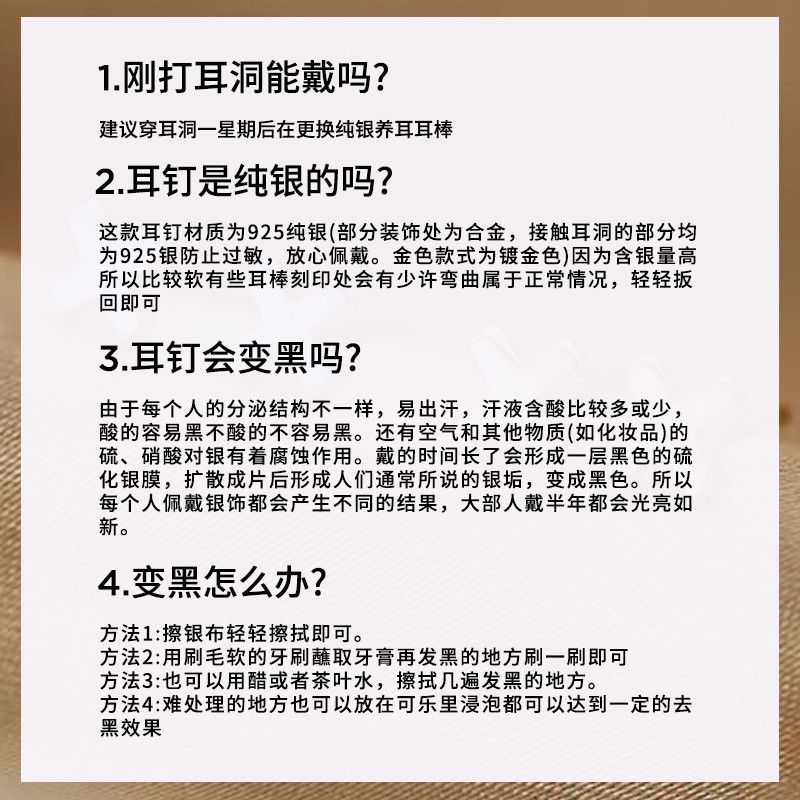 1.刚打耳洞能戴吗?

建议穿耳洞一星期后在更换纯银养耳耳棒

2.耳钉是纯银的吗?

这款耳钉材质为925纯银(部分装饰处为合金，接触耳洞的部分均为925银防止过敏，放心佩戴。金色款式为镀金色)因为含银量高所以比较软有些耳棒刻印处会有少许弯曲属于正常情况，轻轻扳回即可

3.耳钉会变黑吗?

由于每个人的分泌结构不一样，易出汗，汗液含酸比较多或少，酸的容易黑不酸的不容易黑。还有空气和其他物质(如化妆品)的硫、硝酸对银有着腐蚀作用。戴的时间长了会形成一层黑色的硫化银膜，扩散成片后形成人们通常所说的银垢，变成黑色。所以每个人佩戴银饰都会产生不同的结果，大部人戴半年都会光亮如新。

4.变黑怎么办?

方法1:擦银布轻轻擦拭即可。
方法2:用刷毛软的牙刷蘸取牙膏再发黑的地方刷一刷即可
方法3:也可以用醋或者茶叶水，擦拭几遍发黑的地方。
方法4:难处理的地方也可以放在可乐里浸泡都可以达到一定的去黑效果